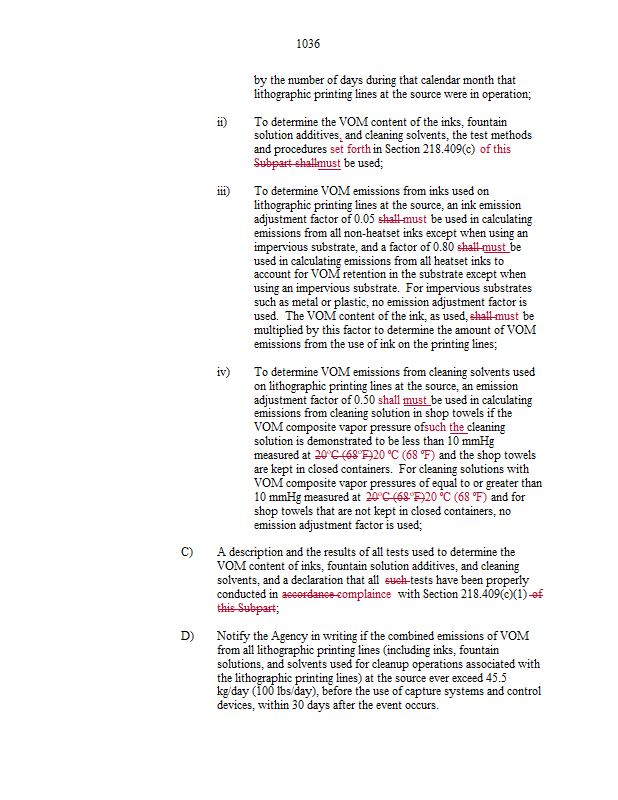 1036

by the number of days during that calendar month that lithographic printing lines at the source were in operation;

ii) To determine the VOM content of the inks, fountain solution additives, and cleaning solvents, the test methods and procedures set forth in Section 218.409(c) of this Subpart shallmust be used;

iii) To determine VOM emissions from inks used on lithographic printing lines at the source, an ink emission adjustment factor of 0.05 shall must be used in calculating emissions from all non-heatset inks except when using an impervious substrate, and a factor of 0.80 shall must be used in calculating emissions from all heatset inks to account for VOM retention in the substrate except when using an impervious substrate. For impervious substrates such as metal or plastic, no emission adjustment factor is used. The VOM content of the ink, as used, shall must be multiplied by this factor to determine the amount of VOM emissions from the use of ink on the printing lines;

iv) To determine VOM emissions from cleaning solvents used on lithographic printing lines at the source, an emission adjustment factor of 0.50 shall must be used in calculating emissions from cleaning solution in shop towels if the VOM composite vapor pressure ofsuch the cleaning solution is demonstrated to be less than 10 mmHg measured at 20°C (68°F)20 °C (68 °F) and the shop towels are kept in closed containers. For cleaning solutions with VOM composite vapor pressures of equal to or greater than 10 mmHg measured at 20°C (68°F)20 °C (68 °F) and for shop towels that are not kept in closed containers, no emission adjustment factor is used;

C) A description and the results of all tests used to determine the VOM content of inks, fountain solution additives, and cleaning solvents, and a declaration that all such tests have been properly conducted in accordance complaince with Section 218.409(c)(1) of this Subpart;

D) Notify the Agency in writing if the combined emissions of VOM from all lithographic printing lines (including inks, fountain solutions, and solvents used for cleanup operations associated with the lithographic printing lines) at the source ever exceed 45.5 kg/day (100 lbs/day), before the use of capture systems and control devices, within 30 days after the event occurs.